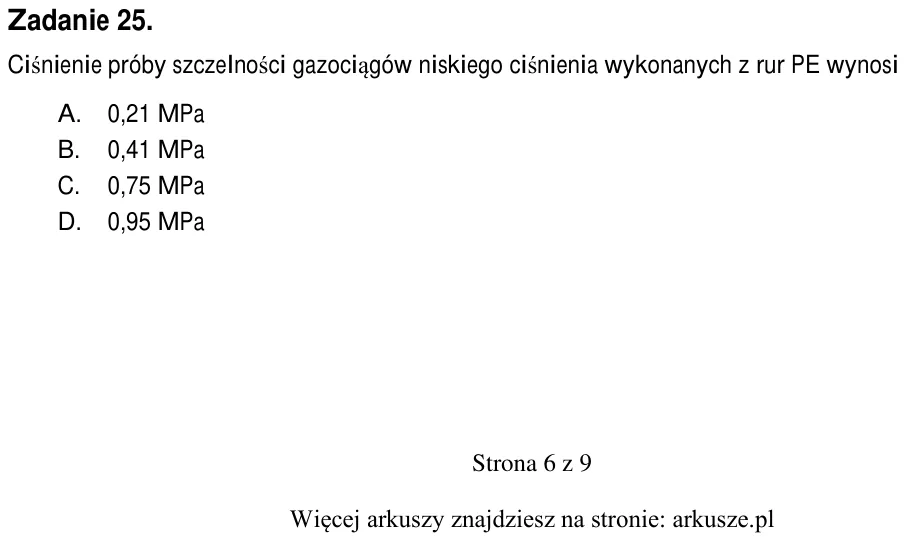 Zadanie 25.

Ciśnienie próby szczelności gazociągów niskiego ciśnienia wykonanych z rur PE wynosi

A. 0,21 MPa
B. 0,41 MPa
C. 0,75 MPa
D. 0,95 MPa

Strona 6 z 9

Więcej arkuszy znajdziesz na stronie: arkusze.pl